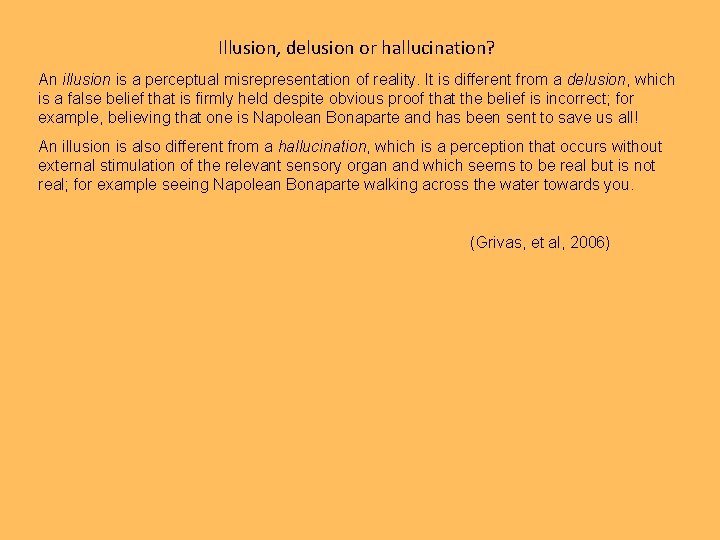 Illusion, delusion or hallucination?

An illusion is a perceptual misrepresentation of reality. It is different from a delusion, which is a false belief that is firmly held despite obvious proof that the belief is incorrect; for example, believing that one is Napolean Bonaparte and has been sent to save us all!

An illusion is also different from a hallucination, which is a perception that occurs without external stimulation of the relevant sensory organ and which seems to be real but is not real; for example seeing Napolean Bonaparte walking across the water towards you.

(Grivas, et al, 2006)